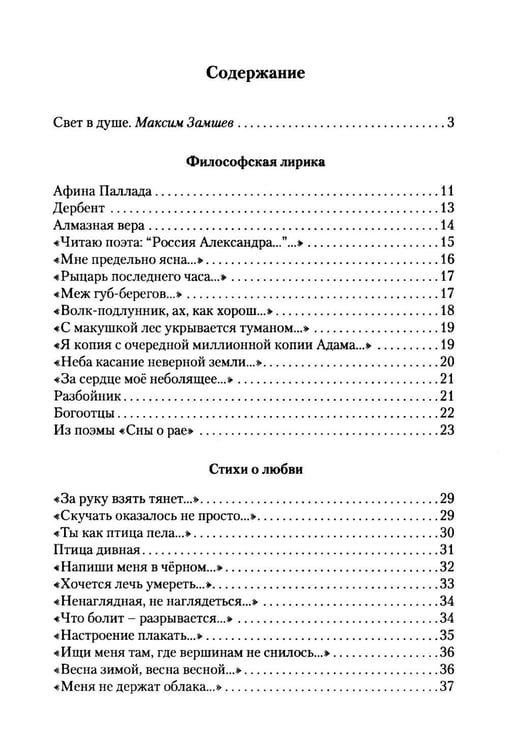 Содержание

Свет в душе. Максим Замшев 3

Философская лирика

Афина Паллада 11
Дербент 13
Алмазная вера 14
«Читаю поэта: "Россия Александра..."...» 15
«Мне предельно ясна...» 16
«Рыцарь последнего часа...» 17
«Меж губ-берегов...» 17
«Волк-подлунник, ах, как хорош...» 18
«С макушкой лес укрывается туманом...» 19
«Я копия с очередной миллионной копии Адама...» 19
«Неба касание неверной земли...» 20
«За сердце моё неболящее...» 21
Разбойник 21
Богоотцы 22
Из поэмы «Сны о рае» 23

Стихи о любви

«За руку взять тянет...» 29
«Скучать оказалось не просто...» 29
«Ты как птица пела...» 30
Птица дивная 31
«Напиши меня в чёрном...» 32
«Хочется лечь умереть...» 33
«Ненаглядная, не наглядеться...» 34
«Что болит – разрывается...» 34
«Настроение плакать...» 35
«Ищи меня там, где вершинам не снилось...» 36
«Весна зимой, весна весной...» 36
«Меня не держат облака...» 37